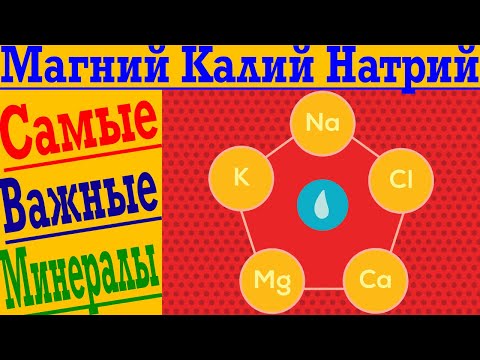 Магний Калий Натрий

Самые
Важные
Минералы

Na
K
Cl
Mg
Ca